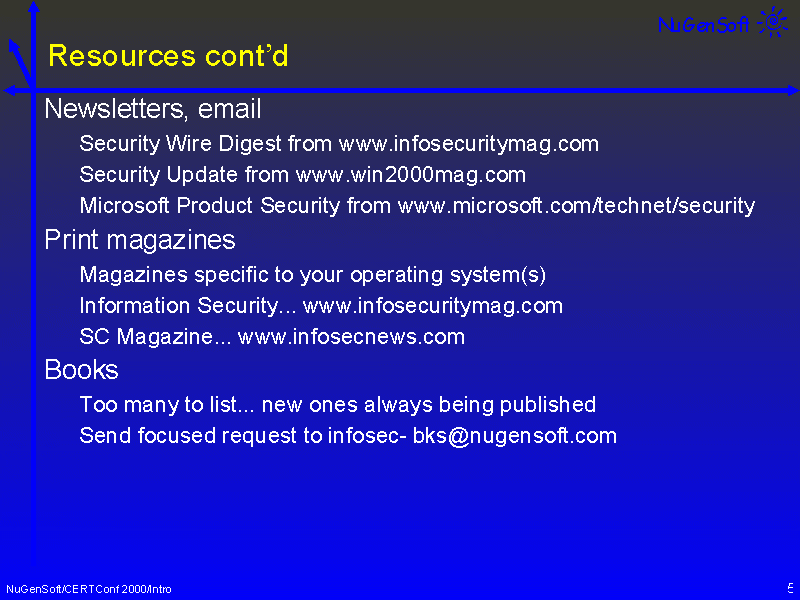 NuGenSoft

Resources cont'd

Newsletters, email

Security Wire Digest from www.infosecuritymag.com

Security Update from www.win2000mag.com

Microsoft Product Security from www.microsoft.com/technet/security

Print magazines

Magazines specific to your operating system(s)

Information Security... www.infosecuritymag.com

SC Magazine... www.infosecnews.com

Books

Too many to list... new ones always being published

Send focused request to infosec- bks@nugensoft.com

NuGenSoft/CERTConf 2000/Intro

5